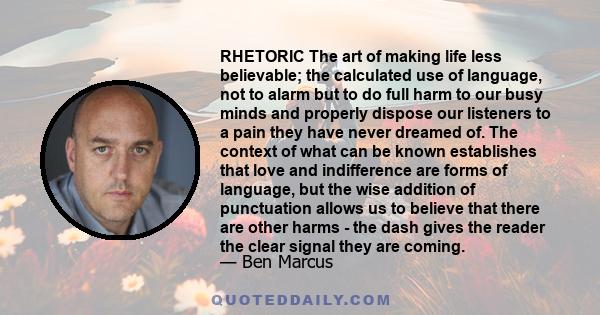 RHETORIC The art of making life less believable; the calculated use of language, not to alarm but to do full harm to our busy minds and properly dispose our listeners to a pain they have never dreamed of. The context of what can be known establishes that love and indifference are forms of language, but the wise addition of punctuation allows us to believe that there are other harms - the dash gives the reader the clear signal they are coming.
— Ben Marcus

QUOTEDDAILY.COM